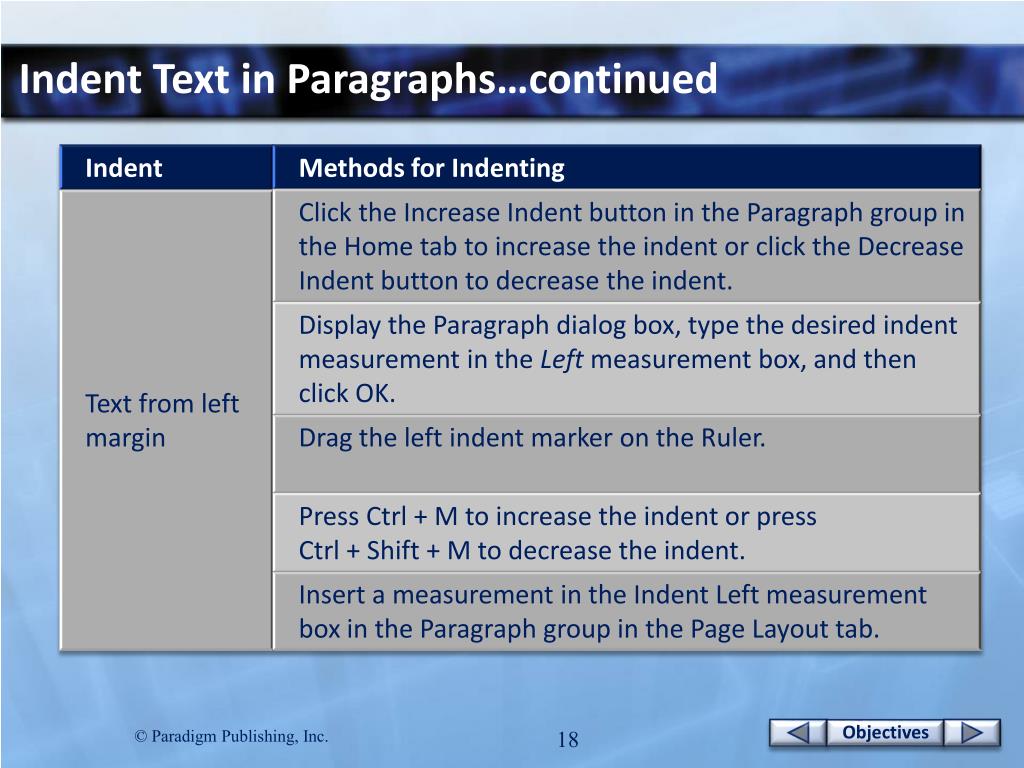 Indent Text in Paragraphs…continued

| Indent | Methods for Indenting |
|---|---|
| Text from left margin | Click the Increase Indent button in the Paragraph group in the Home tab to increase the indent or click the Decrease Indent button to decrease the indent. |
| | Display the Paragraph dialog box, type the desired indent measurement in the *Left* measurement box, and then click OK. |
| | Drag the left indent marker on the Ruler. |
| | Press Ctrl + M to increase the indent or press Ctrl + Shift + M to decrease the indent. |
| | Insert a measurement in the Indent Left measurement box in the Paragraph group in the Page Layout tab. |

© Paradigm Publishing, Inc.

18

Objectives